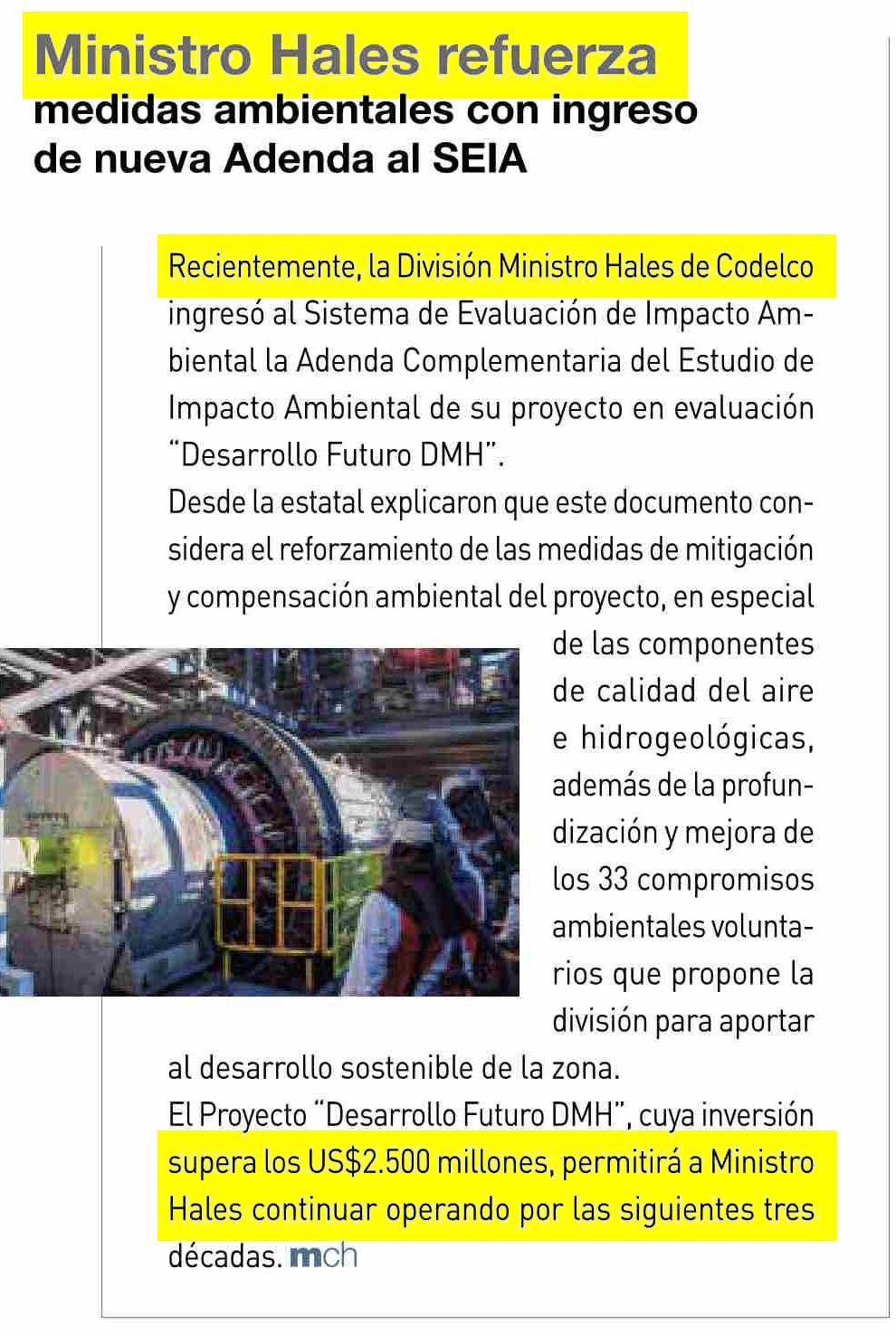 Ministro Hales refuerza medidas ambientales con ingreso de nueva Adenda al SEIA

Recientemente, la División Ministro Hales de Codelco ingresó al Sistema de Evaluación de Impacto Ambiental la Adenda Complementaria del Estudio de Impacto Ambiental de su proyecto en evaluación "Desarrollo Futuro DMH".

Desde la estatal explicaron que este documento considera el reforzamiento de las medidas de mitigación y compensación ambiental del proyecto, en especial de las componentes de calidad del aire e hidrogeológicas, además de la profundización y mejora de los 33 compromisos ambientales voluntarios que propone la división para aportar al desarrollo sostenible de la zona.

El Proyecto "Desarrollo Futuro DMH", cuya inversión supera los US$2.500 millones, permitirá a Ministro Hales continuar operando por las siguientes tres décadas. mch